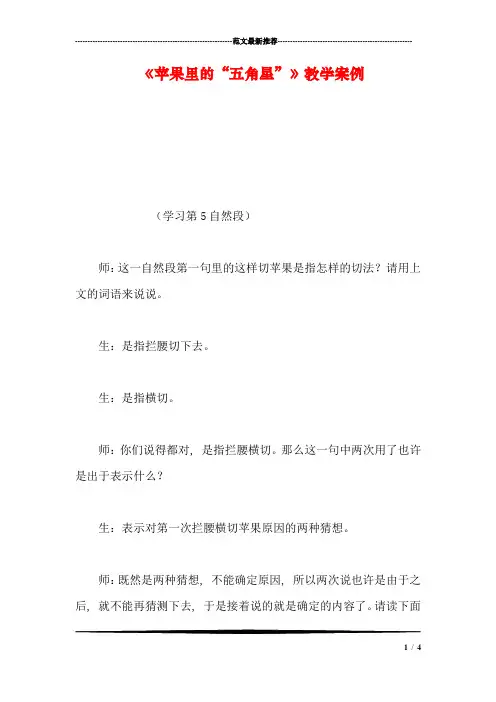 范文最新推荐

《苹果里的“五角星”》教学案例

（学习第5自然段）

师：这一自然段第一句里的这样切苹果是指怎样的切法？请用上文的词语来说说。

生：是指拦腰切下去。

生：是指横切。

师：你们说得都对，是指拦腰横切。那么这一句中两次用了也许是出于表示什么？

生：表示对第一次拦腰横切苹果原因的两种猜想。

师：既然是两种猜想，不能确定原因，所以两次说也许是由于之后，就不能再猜测下去，于是接着说的就是确定的内容了。请读下面

1 / 4